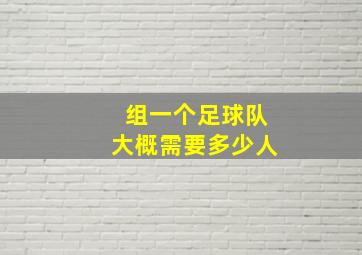 组一个足球队
大概需要多少人